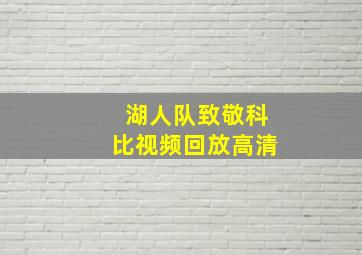 湖人队致敬科比视频回放高清